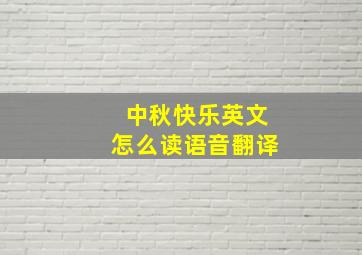 中秋快乐英文
怎么读语音翻译